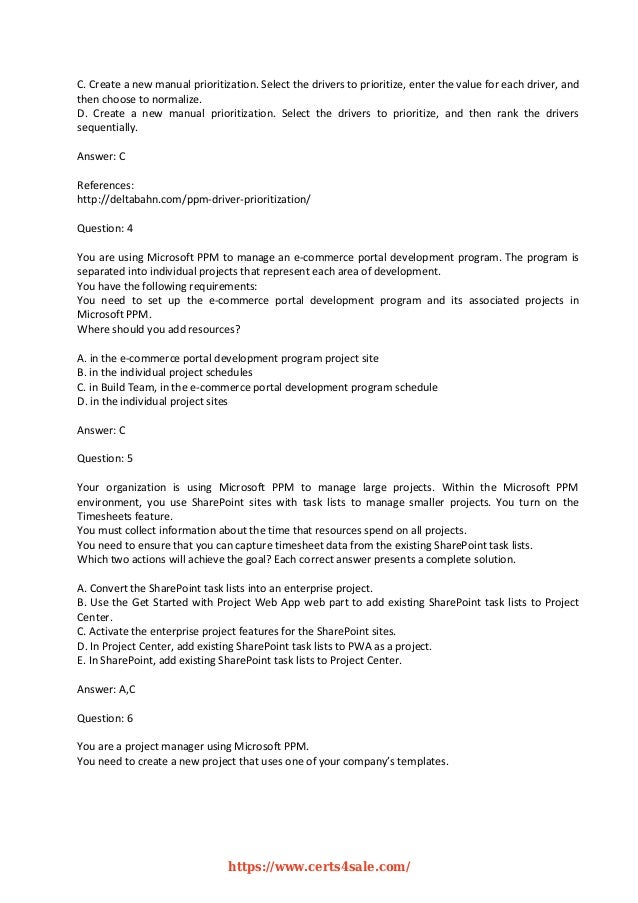 C. Create a new manual prioritization. Select the drivers to prioritize, enter the value for each driver, and then choose to normalize.
D. Create a new manual prioritization. Select the drivers to prioritize, and then rank the drivers sequentially.

Answer: C

References:
http://deltabahn.com/ppm-driver-prioritization/

Question: 4

You are using Microsoft PPM to manage an e-commerce portal development program. The program is separated into individual projects that represent each area of development.
You have the following requirements:
You need to set up the e-commerce portal development program and its associated projects in Microsoft PPM.
Where should you add resources?

A. in the e-commerce portal development program project site
B. in the individual project schedules
C. in Build Team, in the e-commerce portal development program schedule
D. in the individual project sites

Answer: C

Question: 5

Your organization is using Microsoft PPM to manage large projects. Within the Microsoft PPM environment, you use SharePoint sites with task lists to manage smaller projects. You turn on the Timesheets feature.
You must collect information about the time that resources spend on all projects.
You need to ensure that you can capture timesheet data from the existing SharePoint task lists.
Which two actions will achieve the goal? Each correct answer presents a complete solution.

A. Convert the SharePoint task lists into an enterprise project.
B. Use the Get Started with Project Web App web part to add existing SharePoint task lists to Project Center.
C. Activate the enterprise project features for the SharePoint sites.
D. In Project Center, add existing SharePoint task lists to PWA as a project.
E. In SharePoint, add existing SharePoint task lists to Project Center.

Answer: A,C

Question: 6

You are a project manager using Microsoft PPM.
You need to create a new project that uses one of your company's templates.

https://www.certs4sale.com/